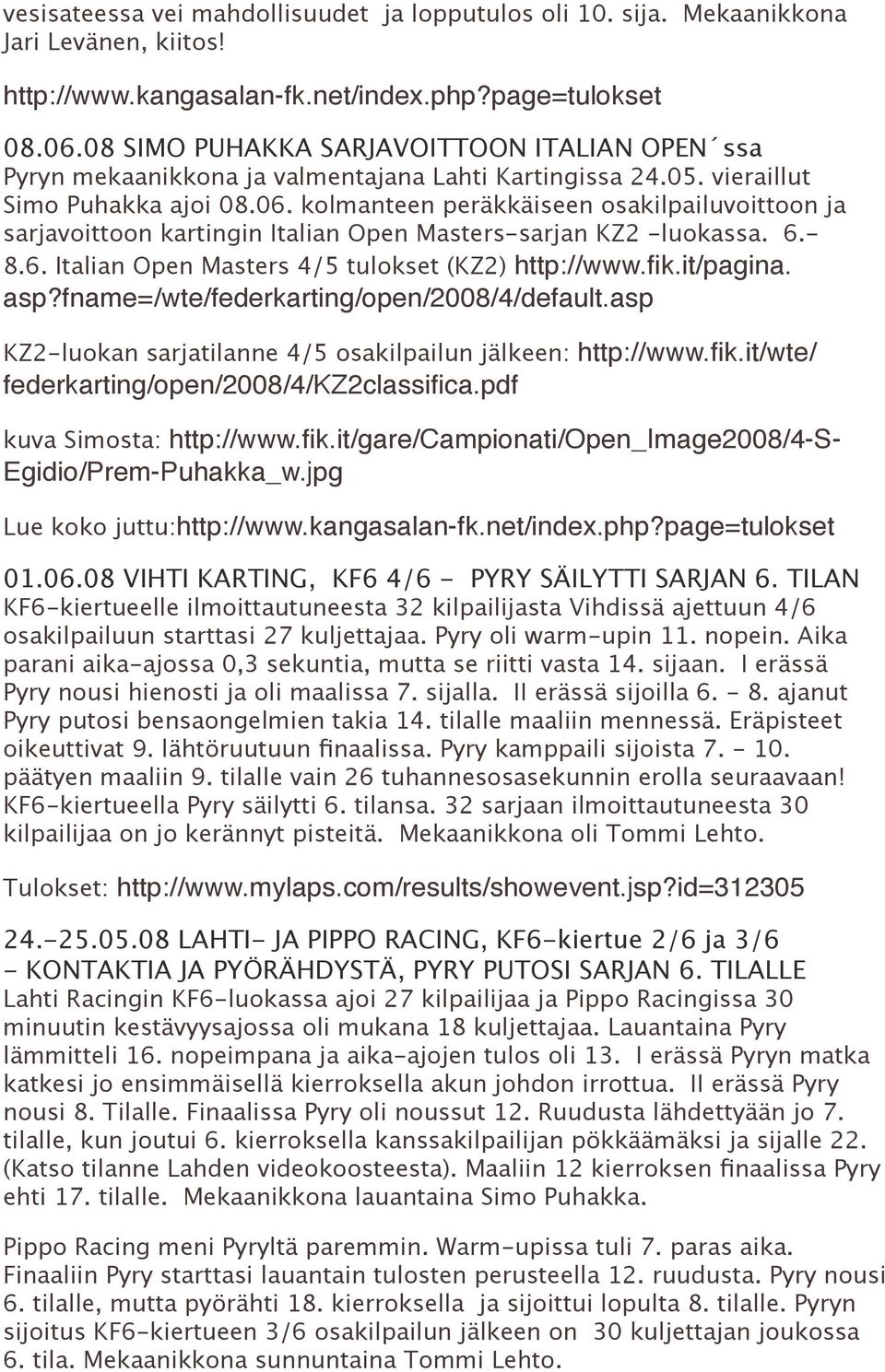 vesisateessa vei mahdollisuudet ja lopputulos oli 10. sija. Mekaanikkona Jari Levänen, kiitos!

http://www.kangasalan-fk.net/index.php?page=tulokset

08.06.08 SIMO PUHAKKA SARJAVOITTOON ITALIAN OPEN´ssa
Pyryn mekaanikkona ja valmentajana Lahti Kartingissa 24.05. vieraillut Simo Puhakka ajoi 08.06. kolmanteen peräkkäiseen osakilpailuvoittoon ja sarjavoittoon kartingin Italian Open Masters-sarjan KZ2 -luokassa. 6.-8.6. Italian Open Masters 4/5 tulokset (KZ2) http://www.fik.it/pagina.asp?fname=/wte/federkarting/open/2008/4/default.asp

KZ2-luokan sarjatilanne 4/5 osakilpailun jälkeen: http://www.fik.it/wte/federkarting/open/2008/4/KZ2classifica.pdf

kuva Simosta: http://www.fik.it/gare/Campionati/Open_Image2008/4-S-Egidio/Prem-Puhakka_w.jpg

Lue koko juttu:http://www.kangasalan-fk.net/index.php?page=tulokset

01.06.08 VIHTI KARTING, KF6 4/6 - PYRY SÄILYTTI SARJAN 6. TILAN
KF6-kiertueelle ilmoittautuneesta 32 kilpailijasta Vihdissä ajettuun 4/6 osakilpailuun starttasi 27 kuljettajaa. Pyry oli warm-upin 11. nopein. Aika parani aika-ajossa 0,3 sekuntia, mutta se riitti vasta 14. sijaan. I erässä Pyry nousi hienosti ja oli maalissa 7. sijalla. II erässä sijoilla 6. - 8. ajanut Pyry putosi bensaongelmien takia 14. tilalle maaliin mennessä. Eräpisteet oikeuttivat 9. lähtöruutuun finaalissa. Pyry kamppaili sijoista 7. - 10. päätyen maaliin 9. tilalle vain 26 tuhannesosasekunnin erolla seuraavaan! KF6-kiertueella Pyry säilytti 6. tilansa. 32 sarjaan ilmoittautuneesta 30 kilpailijaa on jo kerännyt pisteitä. Mekaanikkona oli Tommi Lehto.

Tulokset: http://www.mylaps.com/results/showevent.jsp?id=312305

24.-25.05.08 LAHTI- JA PIPPO RACING, KF6-kiertue 2/6 ja 3/6
- KONTAKTIA JA PYÖRÄHDYSTÄ, PYRY PUTOSI SARJAN 6. TILALLE
Lahti Racingin KF6-luokassa ajoi 27 kilpailijaa ja Pippo Racingissa 30 minuutin kestävyysajossa oli mukana 18 kuljettajaa. Lauantaina Pyry lämmitteli 16. nopeimpana ja aika-ajojen tulos oli 13. I erässä Pyryn matka katkesi jo ensimmäisellä kierroksella akun johdon irrottua. II erässä Pyry nousi 8. Tilalle. Finaalissa Pyry oli noussut 12. Ruudusta lähdettyään jo 7. tilalle, kun joutui 6. kierroksella kanssakilpailijan pökkäämäksi ja sijalle 22. (Katso tilanne Lahden videokoosteesta). Maaliin 12 kierroksen finaalissa Pyry ehti 17. tilalle. Mekaanikkona lauantaina Simo Puhakka.

Pippo Racing meni Pyryltä paremmin. Warm-upissa tuli 7. paras aika. Finaaliin Pyry starttasi lauantain tulosten perusteella 12. ruudusta. Pyry nousi 6. tilalle, mutta pyörähti 18. kierroksella ja sijoittui lopulta 8. tilalle. Pyryn sijoitus KF6-kiertueen 3/6 osakilpailun jälkeen on 30 kuljettajan joukossa 6. tila. Mekaanikkona sunnuntaina Tommi Lehto.